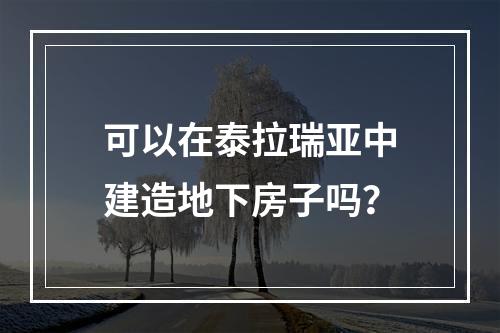 可以在泰拉瑞亚中建造地下房子吗?